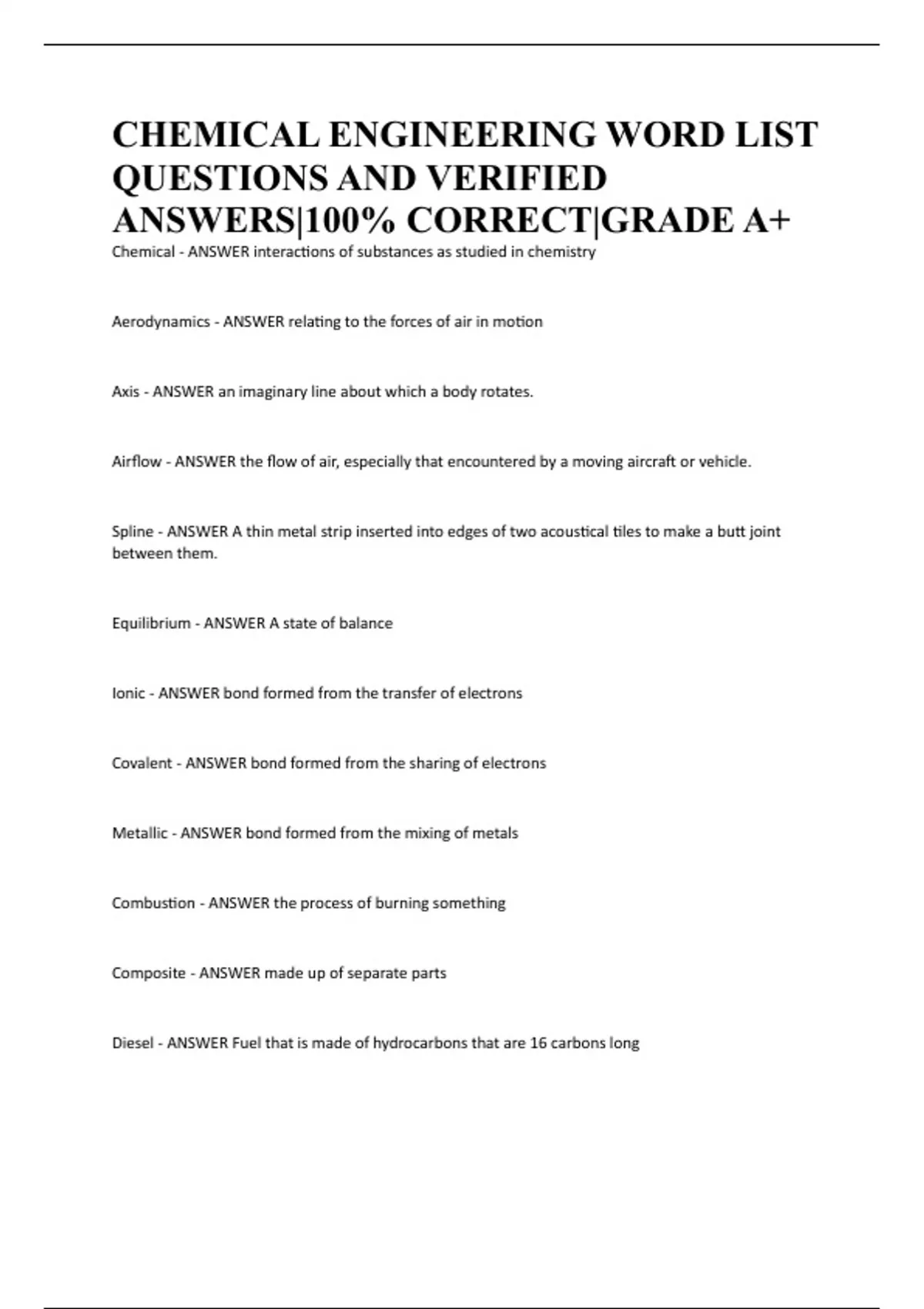 CHEMICAL ENGINEERING WORD LIST QUESTIONS AND VERIFIED ANSWERS|100% CORRECT|GRADE A+

Chemical - ANSWER interactions of substances as studied in chemistry

Aerodynamics - ANSWER relating to the forces of air in motion

Axis - ANSWER an imaginary line about which a body rotates.

Airflow - ANSWER the flow of air, especially that encountered by a moving aircraft or vehicle.

Spline - ANSWER A thin metal strip inserted into edges of two acoustical tiles to make a butt joint between them.

Equilibrium - ANSWER A state of balance

Ionic - ANSWER bond formed from the transfer of electrons

Covalent - ANSWER bond formed from the sharing of electrons

Metallic - ANSWER bond formed from the mixing of metals

Combustion - ANSWER the process of burning something

Composite - ANSWER made up of separate parts

Diesel - ANSWER Fuel that is made of hydrocarbons that are 16 carbons long